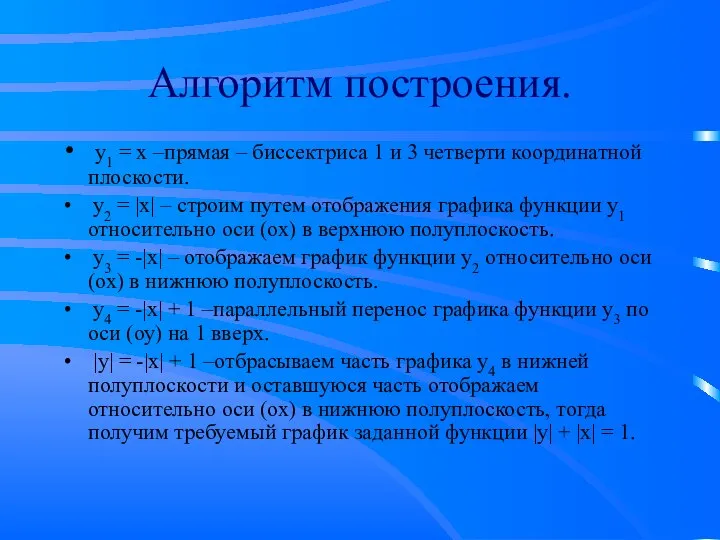 Алгоритм построения.

• $y_1 = x$ –прямая – биссектриса 1 и 3 четверти координатной плоскости.

• $y_2 = |x|$ – строим путем отображения графика функции $y_1$ относительно оси (ох) в верхнюю полуплоскость.

• $y_3 = -|x|$ – отображаем график функции $y_2$ относительно оси (ох) в нижнюю полуплоскость.

• $y_4 = -|x| + 1$ –параллельный перенос графика функции $y_3$ по оси (оу) на 1 вверх.

• $|y| = -|x| + 1$ –отбрасываем часть графика $y_4$ в нижней полуплоскости и оставшуюся часть отображаем относительно оси (ох) в нижнюю полуплоскость, тогда получим требуемый график заданной функции $|y| + |x| = 1$.